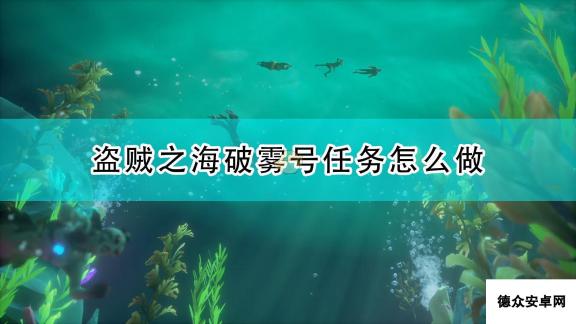 盗贼之海破雾号任务怎么做

德众安卓网